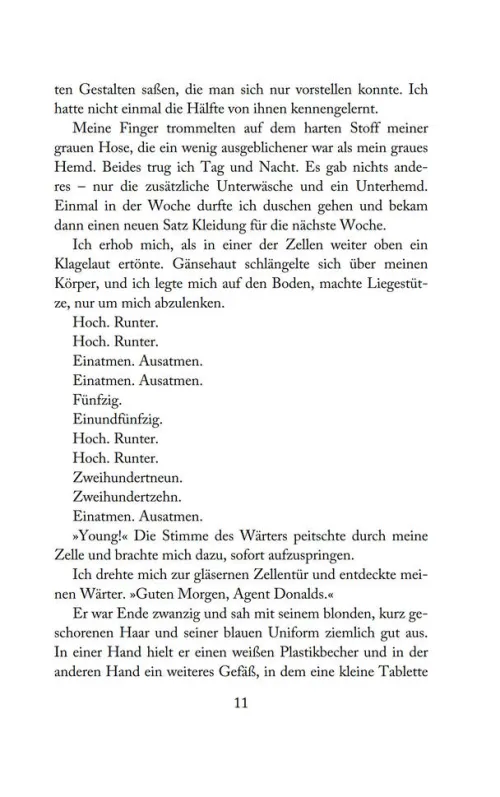 ten Gestalten saßen, die man sich nur vorstellen konnte. Ich hatte nicht einmal die Hälfte von ihnen kennengelernt.

Meine Finger trommelten auf dem harten Stoff meiner grauen Hose, die ein wenig ausgeblichener war als mein graues Hemd. Beides trug ich Tag und Nacht. Es gab nichts anderes – nur die zusätzliche Unterwäsche und ein Unterhemd. Einmal in der Woche durfte ich duschen gehen und bekam dann einen neuen Satz Kleidung für die nächste Woche.

Ich erhob mich, als in einer der Zellen weiter oben ein Klagelaut ertönte. Gänsehaut schlängelte sich über meinen Körper, und ich legte mich auf den Boden, machte Liegestütze, nur um mich abzulenken.

Hoch. Runter.

Hoch. Runter.

Einatmen. Ausatmen.

Einatmen. Ausatmen.

Fünfzig.

Einundfünfzig.

Hoch. Runter.

Hoch. Runter.

Zweihundertneun.

Zweihundertzehn.

Einatmen. Ausatmen.

»Young!« Die Stimme des Wärters peitschte durch meine Zelle und brachte mich dazu, sofort aufzuspringen.

Ich drehte mich zur gläsernen Zellentür und entdeckte meinen Wärter. »Guten Morgen, Agent Donalds.«

Er war Ende zwanzig und sah mit seinem blonden, kurz geschorenen Haar und seiner blauen Uniform ziemlich gut aus. In einer Hand hielt er einen weißen Plastikbecher und in der anderen Hand ein weiteres Gefäß, in dem eine kleine Tablette

11